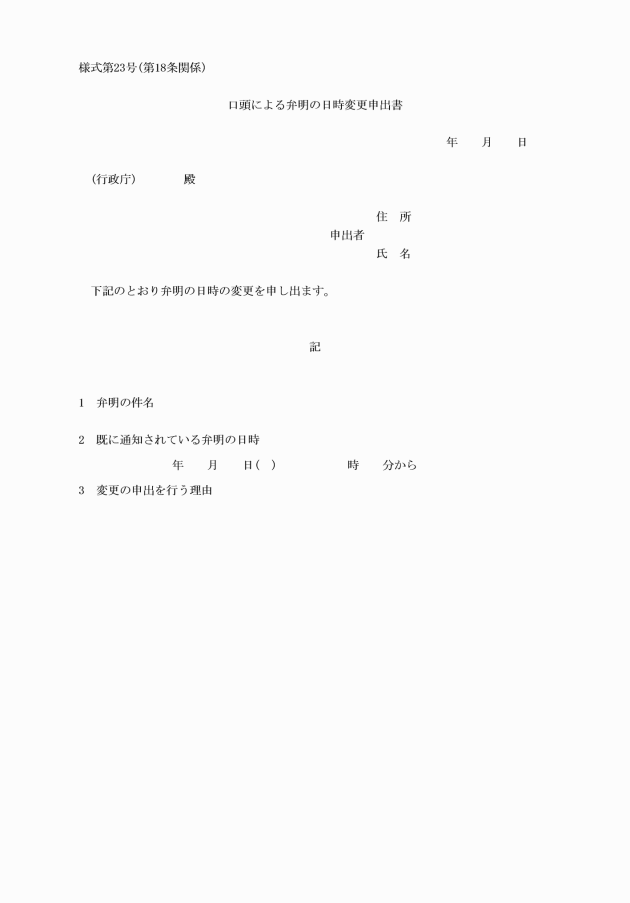 様式第23号(第18条関係)

口頭による弁明の日時変更申出書

年　月　日

(行政庁)　殿

住　所
申出者
氏　名

下記のとおり弁明の日時の変更を申し出ます。

記

1　弁明の件名

2　既に通知されている弁明の日時
年　月　日(　)　時　分から

3　変更の申出を行う理由